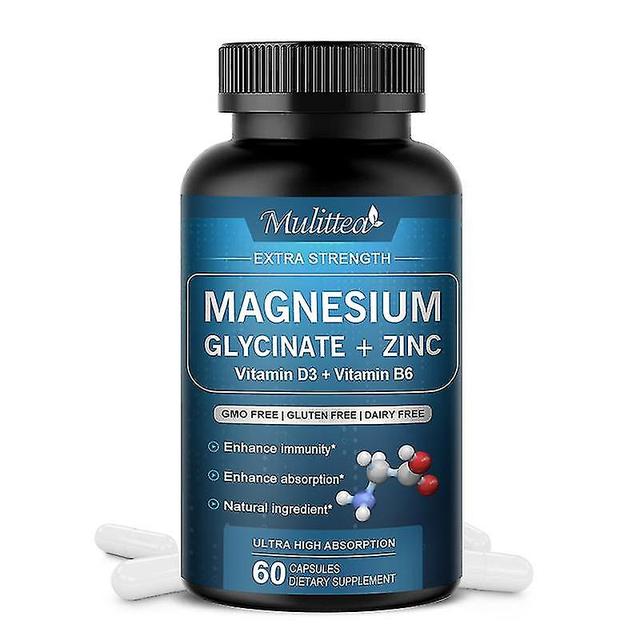 Mulittea

EXTRA STRENGTH

MAGNESIUM
GLYCINATE + ZINC
Vitamin D3 + Vitamin B6

GMO FREE | GLUTEN FREE | DAIRY FREE

Enhance immunity*
Enhance absorption*
Natural ingredient*

ULTRA HIGH ABSORPTION

60 CAPSULES
DIETARY SUPPLEMENT